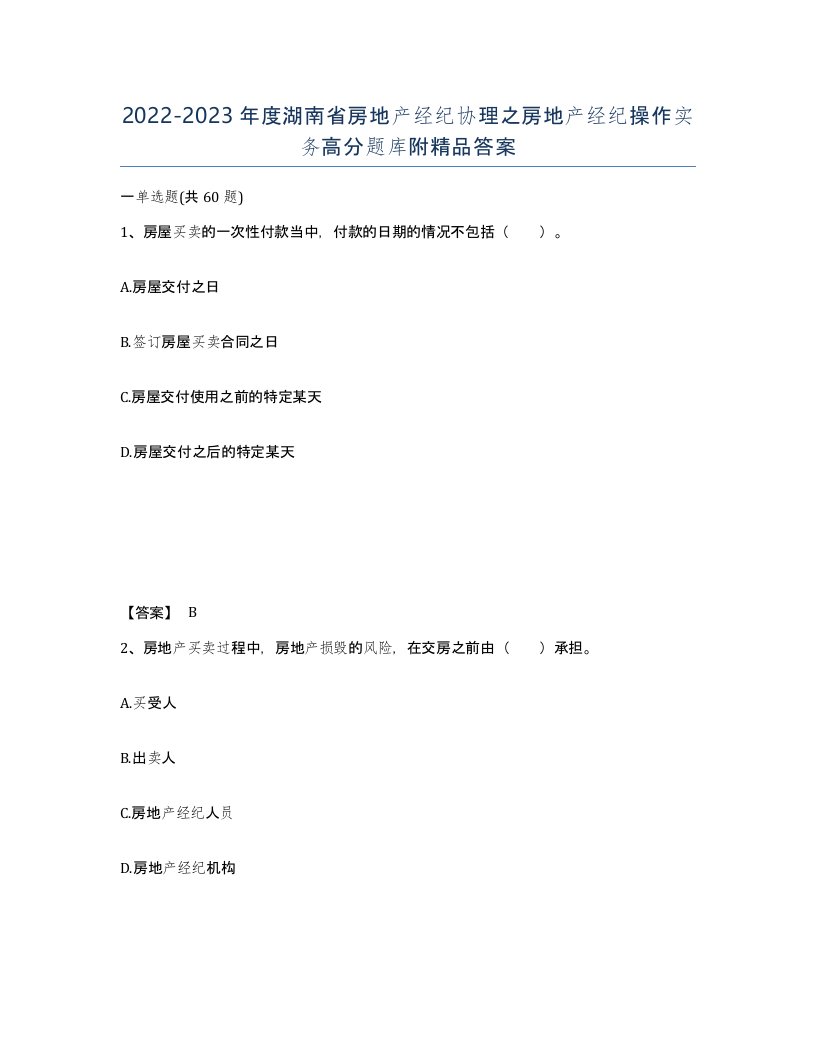 2022-2023年度湖南省房地产经纪协理之房地产经纪操作实务高分题库附精品答案

一单选题(共60题)

1、房屋买卖的一次性付款当中，付款的日期的情况不包括（ ）。

A.房屋交付之日

B.签订房屋买卖合同之日

C.房屋交付使用之前的特定某天

D.房屋交付之后的特定某天

【答案】 B

2、房地产买卖过程中，房地产损毁的风险，在交房之前由（ ）承担。

A.买受人

B.出卖人

C.房地产经纪人员

D.房地产经纪机构